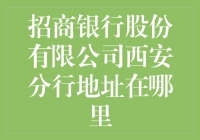 招商银行股份有限公司西安分行地址在哪里